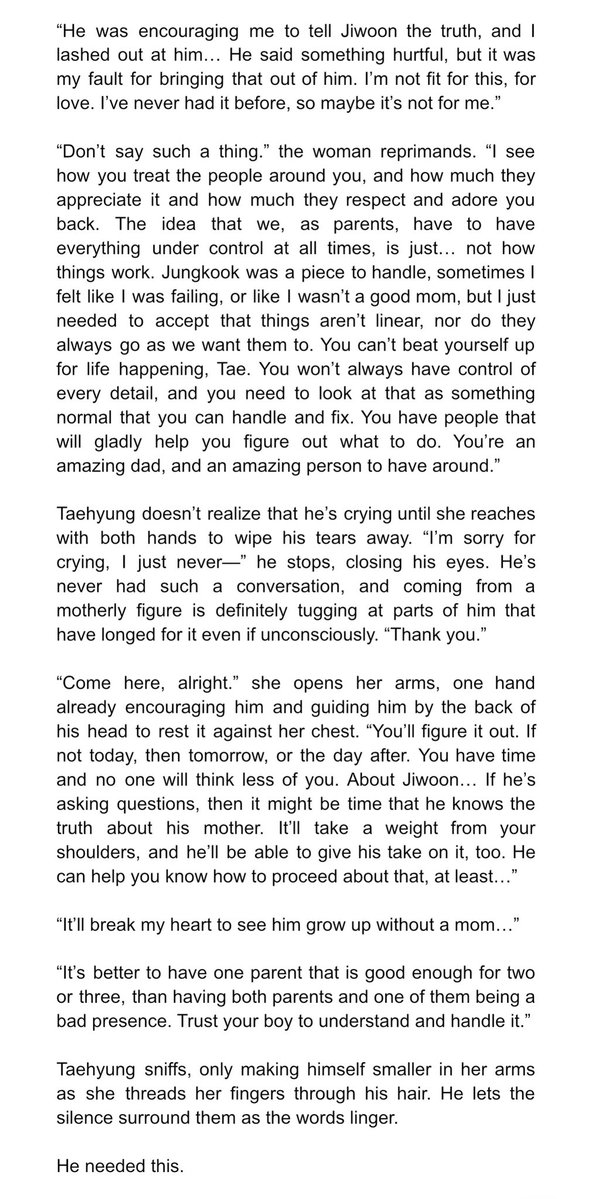 “He was encouraging me to tell Jiwoon the truth, and I lashed out at him… He said something hurtful, but it was my fault for bringing that out of him. I’m not fit for this, for love. I’ve never had it before, so maybe it’s not for me.”

“Don’t say such a thing.” the woman reprimands. “I see how you treat the people around you, and how much they appreciate it and how much they respect and adore you back. The idea that we, as parents, have to have everything under control at all times, is just… not how things work. Jungkook was a piece to handle, sometimes I felt like I was failing, or like I wasn’t a good mom, but I just needed to accept that things aren’t linear, nor do they always go as we want them to. You can’t beat yourself up for life happening, Tae. You won’t always have control of every detail, and you need to look at that as something normal that you can handle and fix. You have people that will gladly help you figure out what to do. You’re an amazing dad, and an amazing person to have around.”

Taehyung doesn’t realize that he’s crying until she reaches with both hands to wipe his tears away. “I’m sorry for crying, I just never—” he stops, closing his eyes. He’s never had such a conversation, and coming from a motherly figure is definitely tugging at parts of him that have longed for it even if unconsciously. “Thank you.”

“Come here, alright.” she opens her arms, one hand already encouraging him and guiding him by the back of his head to rest it against her chest. “You’ll figure it out. If not today, then tomorrow, or the day after. You have time and no one will think less of you. About Jiwoon… If he’s asking questions, then it might be time that he knows the truth about his mother. It’ll take a weight from your shoulders, and he’ll be able to give his take on it, too. He can help you know how to proceed about that, at least…”

“It’ll break my heart to see him grow up without a mom…”

“It’s better to have one parent that is good enough for two or three, than having both parents and one of them being a bad presence. Trust your boy to understand and handle it.”

Taehyung sniffs, only making himself smaller in her arms as she threads her fingers through his hair. He lets the silence surround them as the words linger.

He needed this.